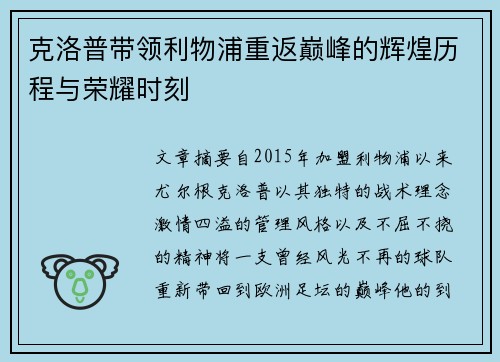 克洛普带领利物浦重返巅峰的辉煌历程与荣耀时刻

文章摘要自2015年加盟利物浦以来尤尔根克洛普以其独特的战术理念激情四溢的管理风格以及不屈不挠的精神将一支曾经风光不再的球队重新带回到欧洲足坛的巅峰他的到